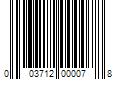 0 03712 00007 8